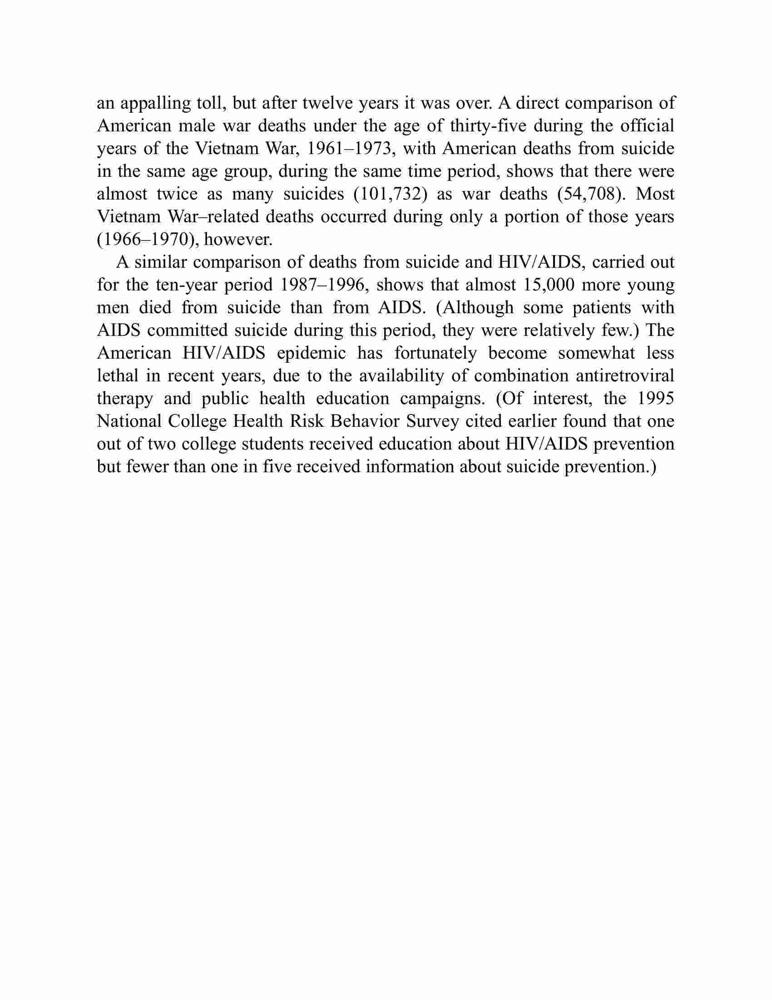 an appalling toll, but after twelve years it was over. A direct comparison of American male war deaths under the age of thirty-five during the official years of the Vietnam War, 1961–1973, with American deaths from suicide in the same age group, during the same time period, shows that there were almost twice as many suicides (101,732) as war deaths (54,708). Most Vietnam War–related deaths occurred during only a portion of those years (1966–1970), however.

A similar comparison of deaths from suicide and HIV/AIDS, carried out for the ten-year period 1987–1996, shows that almost 15,000 more young men died from suicide than from AIDS. (Although some patients with AIDS committed suicide during this period, they were relatively few.) The American HIV/AIDS epidemic has fortunately become somewhat less lethal in recent years, due to the availability of combination antiretroviral therapy and public health education campaigns. (Of interest, the 1995 National College Health Risk Behavior Survey cited earlier found that one out of two college students received education about HIV/AIDS prevention but fewer than one in five received information about suicide prevention.)